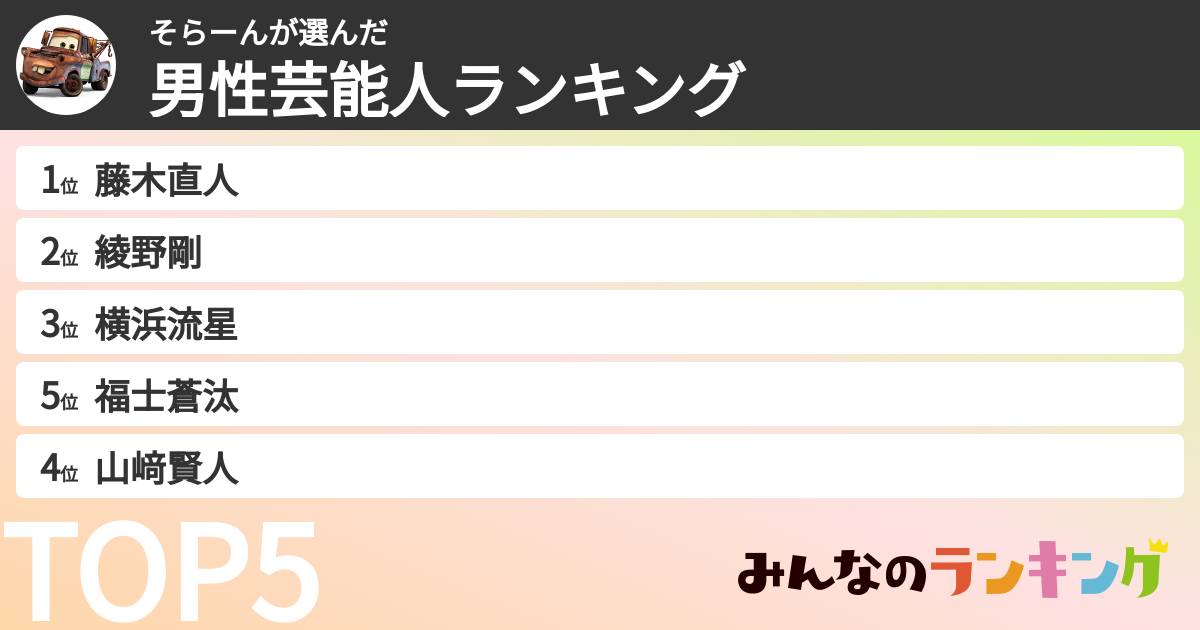 そらーんが選んだ
男性芸能人ランキング

1位 藤木直人
2位 綾野剛
3位 横浜流星
5位 福士蒼汰
4位 山﨑賢人

TOP5

みんなのランキング